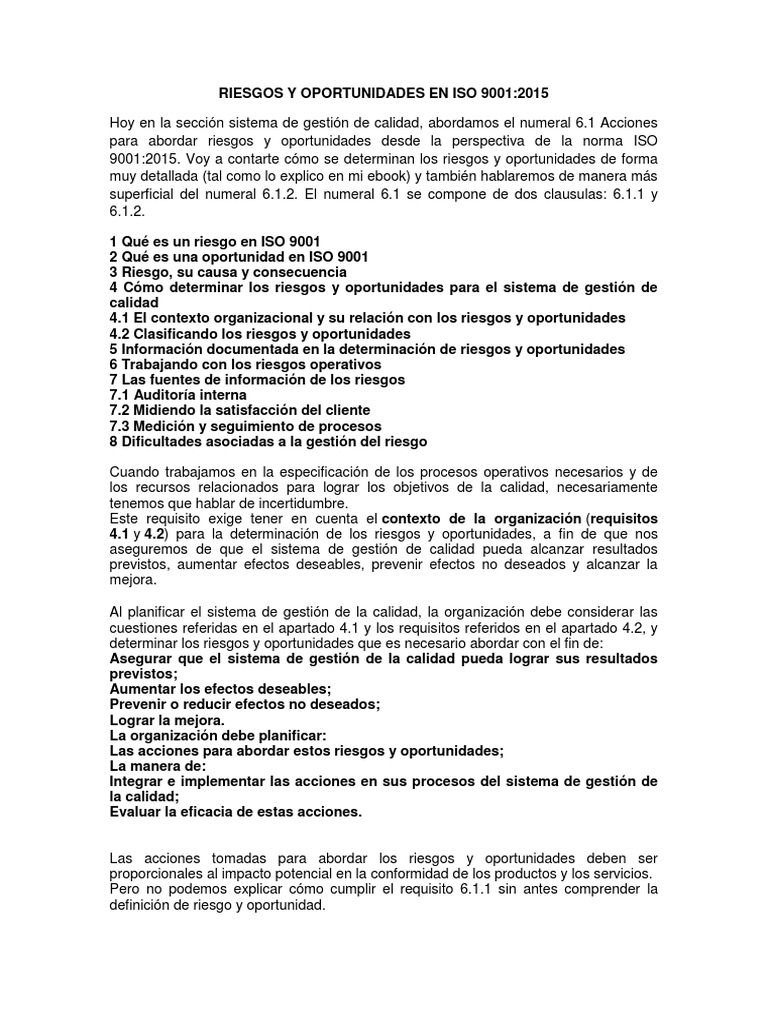 RIESGOS Y OPORTUNIDADES EN ISO 9001:2015

Hoy en la sección sistema de gestión de calidad, abordamos el numeral 6.1 Acciones para abordar riesgos y oportunidades desde la perspectiva de la norma ISO 9001:2015. Voy a contarte cómo se determinan los riesgos y oportunidades de forma muy detallada (tal como lo explico en mi ebook) y también hablaremos de manera más superficial del numeral 6.1.2. El numeral 6.1 se compone de dos clausulas: 6.1.1 y 6.1.2.

1 Qué es un riesgo en ISO 9001
2 Qué es una oportunidad en ISO 9001
3 Riesgo, su causa y consecuencia
4 Cómo determinar los riesgos y oportunidades para el sistema de gestión de calidad
4.1 El contexto organizacional y su relación con los riesgos y oportunidades
4.2 Clasificando los riesgos y oportunidades
5 Información documentada en la determinación de riesgos y oportunidades
6 Trabajando con los riesgos operativos
7 Las fuentes de información de los riesgos
7.1 Auditoría interna
7.2 Midiendo la satisfacción del cliente
7.3 Medición y seguimiento de procesos
8 Dificultades asociadas a la gestión del riesgo

Cuando trabajamos en la especificación de los procesos operativos necesarios y de los recursos relacionados para lograr los objetivos de la calidad, necesariamente tenemos que hablar de incertidumbre.
Este requisito exige tener en cuenta el contexto de la organización (requisitos 4.1 y 4.2) para la determinación de los riesgos y oportunidades, a fin de que nos aseguremos de que el sistema de gestión de calidad pueda alcanzar resultados previstos, aumentar efectos deseables, prevenir efectos no deseados y alcanzar la mejora.

Al planificar el sistema de gestión de la calidad, la organización debe considerar las cuestiones referidas en el apartado 4.1 y los requisitos referidos en el apartado 4.2, y determinar los riesgos y oportunidades que es necesario abordar con el fin de:
Asegurar que el sistema de gestión de la calidad pueda lograr sus resultados previstos;
Aumentar los efectos deseables;
Prevenir o reducir efectos no deseados;
Lograr la mejora.
La organización debe planificar:
Las acciones para abordar estos riesgos y oportunidades;
La manera de:
Integrar e implementar las acciones en sus procesos del sistema de gestión de la calidad;
Evaluar la eficacia de estas acciones.

Las acciones tomadas para abordar los riesgos y oportunidades deben ser proporcionales al impacto potencial en la conformidad de los productos y los servicios.
Pero no podemos explicar cómo cumplir el requisito 6.1.1 sin antes comprender la definición de riesgo y oportunidad.